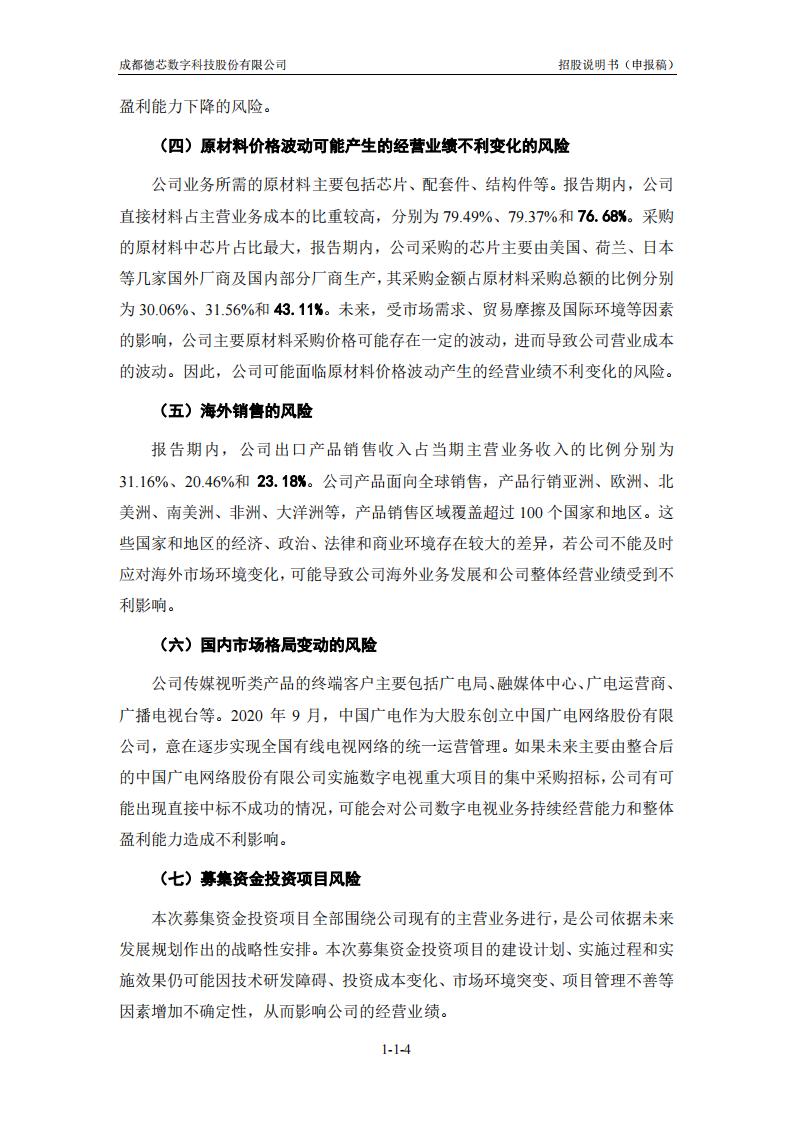 成都德芯数字科技股份有限公司

招股说明书（申报稿）

盈利能力下降的风险。

（四）原材料价格波动可能产生的经营业绩不利变化的风险

公司业务所需的原材料主要包括芯片、配套件、结构件等。报告期内，公司直接材料占主营业务成本的比重较高，分别为 79.49%、79.37%和 76.68%。采购的原材料中芯片占比最大，报告期内，公司采购的芯片主要由美国、荷兰、日本等几家国外厂商及国内部分厂商生产，其采购金额占原材料采购总额的比例分别为 30.06%、31.56%和 43.11%。未来，受市场需求、贸易摩擦及国际环境等因素的影响，公司主要原材料采购价格可能存在一定的波动，进而导致公司营业成本的波动。因此，公司可能面临原材料价格波动产生的经营业绩不利变化的风险。

（五）海外销售的风险

报告期内，公司出口产品销售收入占当期主营业务收入的比例分别为 31.16%、20.46%和 23.18%。公司产品面向全球销售，产品行销亚洲、欧洲、北美洲、南美洲、非洲、大洋洲等，产品销售区域覆盖超过 100 个国家和地区。这些国家和地区的经济、政治、法律和商业环境存在较大的差异，若公司不能及时应对海外市场环境变化，可能导致公司海外业务发展和公司整体经营业绩受到不利影响。

（六）国内市场格局变动的风险

公司传媒视听类产品的终端客户主要包括广电局、融媒体中心、广电运营商、广播电视台等。2020 年 9 月，中国广电作为大股东创立中国广电网络股份有限公司，意在逐步实现全国有线电视网络的统一运营管理。如果未来主要由整合后的中国广电网络股份有限公司实施数字电视重大项目的集中采购招标，公司有可能出现直接中标不成功的情况，可能会对公司数字电视业务持续经营能力和整体盈利能力造成不利影响。

（七）募集资金投资项目风险

本次募集资金投资项目全部围绕公司现有的主营业务进行，是公司依据未来发展规划作出的战略性安排。本次募集资金投资项目的建设计划、实施过程和实施效果仍可能因技术研发障碍、投资成本变化、市场环境突变、项目管理不善等因素增加不确定性，从而影响公司的经营业绩。

1-1-4